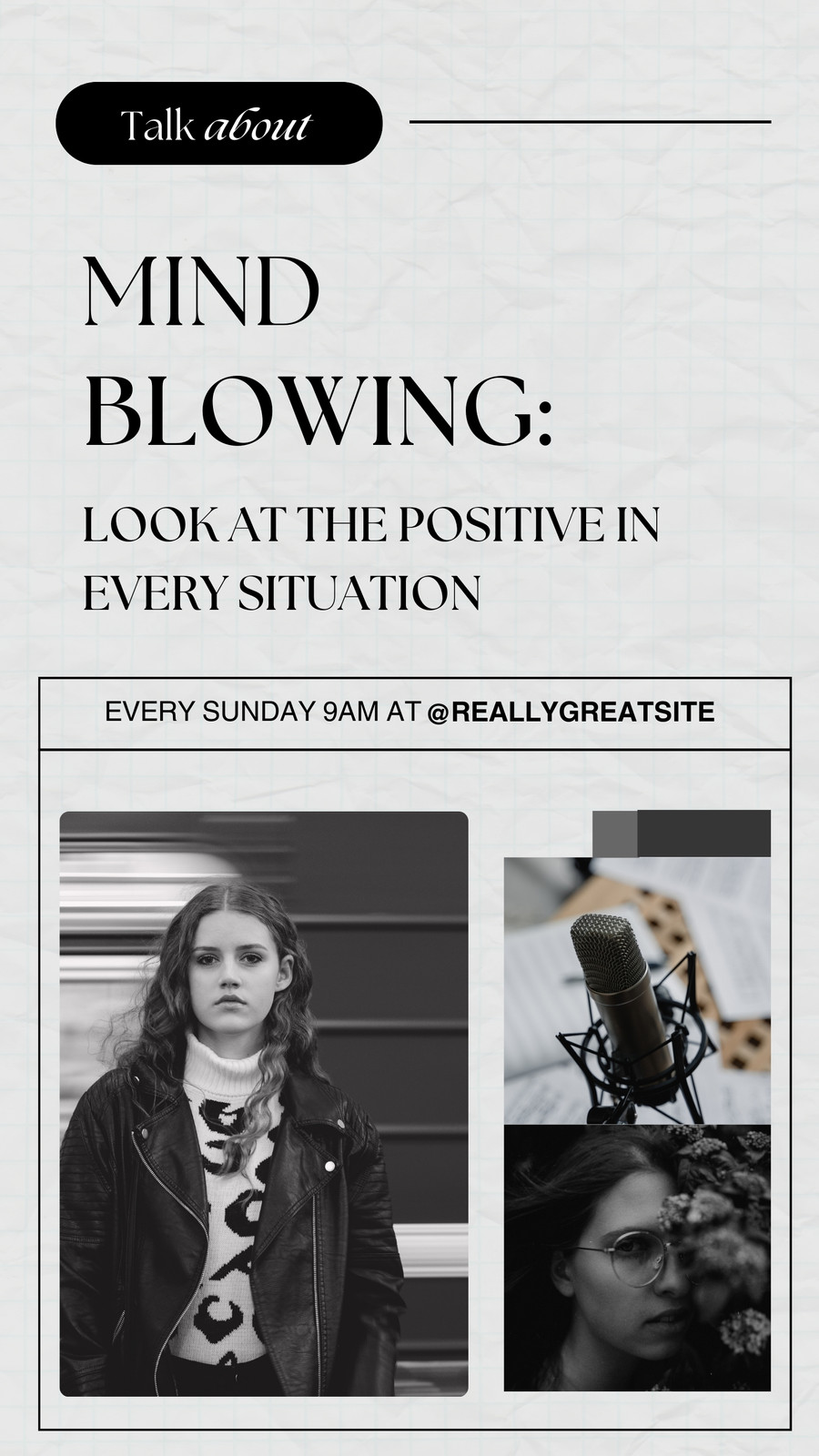 Talk about

MIND BLOWING:

LOOK AT THE POSITIVE IN EVERY SITUATION

EVERY SUNDAY 9AM AT @REALLYGREATSITE